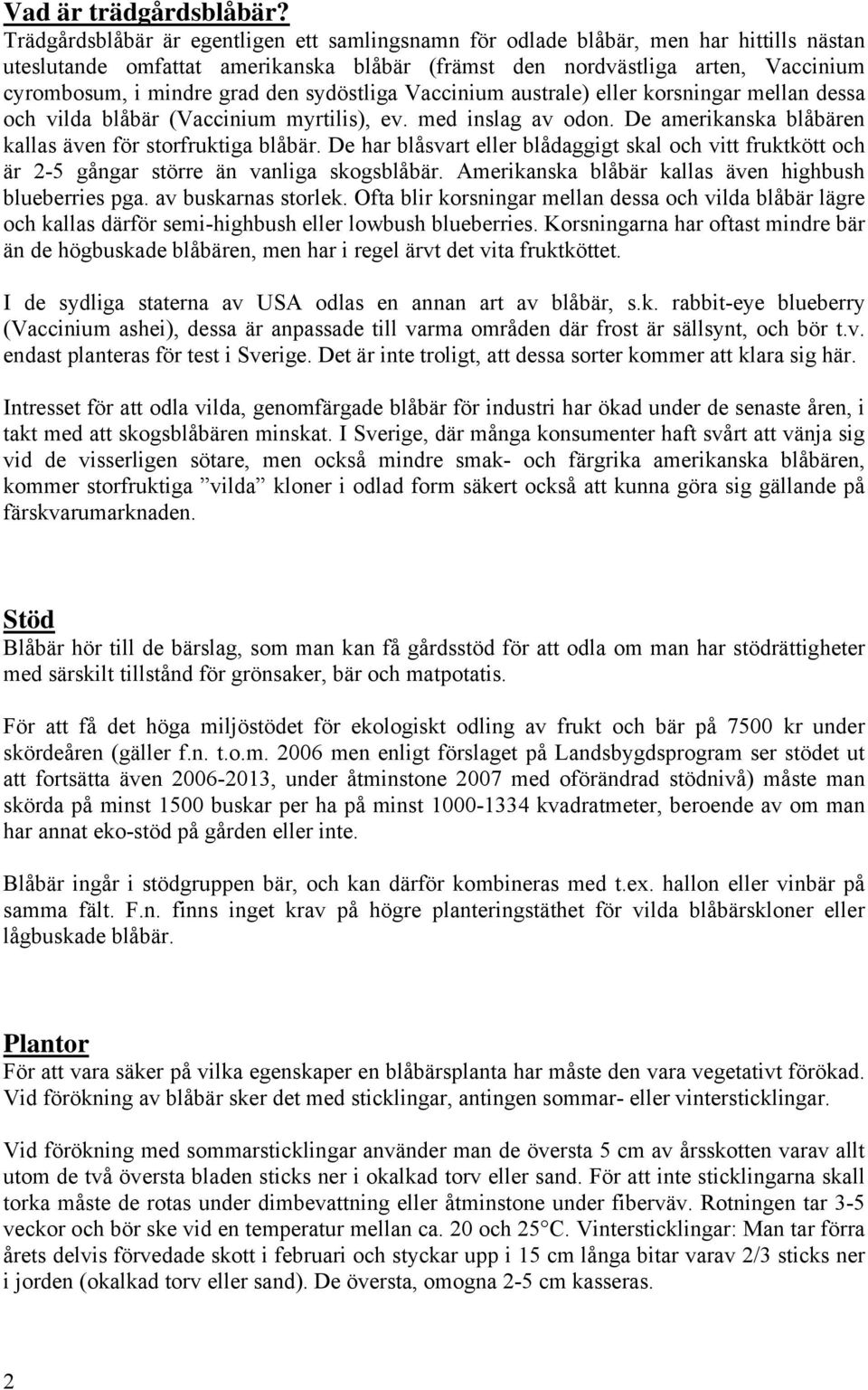 Vad är trädgårdsblåbär?
Trädgårdsblåbär är egentligen ett samlingsnamn för odlade blåbär, men har hittills nästan uteslutande omfattat amerikanska blåbär (främst den nordvästliga arten, Vaccinium cyrombosum, i mindre grad den sydöstliga Vaccinium australe) eller korsningar mellan dessa och vilda blåbär (Vaccinium myrtilis), ev. med inslag av odon. De amerikanska blåbären kallas även för storfruktiga blåbär. De har blåsvart eller blådaggigt skal och vitt fruktkött och är 2-5 gångar större än vanliga skogsblåbär. Amerikanska blåbär kallas även highbush blueberries pga. av buskarnas storlek. Ofta blir korsningar mellan dessa och vilda blåbär lägre och kallas därför semi-highbush eller lowbush blueberries. Korsningarna har oftast mindre bär än de högbuskade blåbären, men har i regel ärvt det vita fruktköttet.

I de sydliga staterna av USA odlas en annan art av blåbär, s.k. rabbit-eye blueberry (Vaccinium ashei), dessa är anpassade till varma områden där frost är sällsynt, och bör t.v. endast planteras för test i Sverige. Det är inte troligt, att dessa sorter kommer att klara sig här.

Intresset för att odla vilda, genomfärgade blåbär för industri har ökad under de senaste åren, i takt med att skogsblåbären minskat. I Sverige, där många konsumenter haft svårt att vänja sig vid de visserligen sötare, men också mindre smak- och färgrika amerikanska blåbären, kommer storfruktiga ”vilda” kloner i odlad form säkert också att kunna göra sig gällande på färskvarumarknaden.

Stöd
Blåbär hör till de bärslag, som man kan få gårdsstöd för att odla om man har stödrättigheter med särskilt tillstånd för grönsaker, bär och matpotatis.

För att få det höga miljöstödet för ekologiskt odling av frukt och bär på 7500 kr under skördeåren (gäller f.n. t.o.m. 2006 men enligt förslaget på Landsbygdsprogram ser stödet ut att fortsätta även 2006-2013, under åtminstone 2007 med oförändrad stödnivå) måste man skörda på minst 1500 buskar per ha på minst 1000-1334 kvadratmeter, beroende av om man har annat eko-stöd på gården eller inte.

Blåbär ingår i stödgruppen bär, och kan därför kombineras med t.ex. hallon eller vinbär på samma fält. F.n. finns inget krav på högre planteringstäthet för vilda blåbärskloner eller lågbuskade blåbär.

Plantor
För att vara säker på vilka egenskaper en blåbärsplanta har måste den vara vegetativt förökad. Vid förökning av blåbär sker det med sticklingar, antingen sommar- eller vintersticklingar.

Vid förökning med sommarsticklingar använder man de översta 5 cm av årsskotten varav allt utom de två översta bladen sticks ner i okalkad torv eller sand. För att inte sticklingarna skall torka måste de rotas under dimbevattning eller åtminstone under fiberväv. Rotningen tar 3-5 veckor och bör ske vid en temperatur mellan ca. 20 och 25°C. Vintersticklingar: Man tar förra årets delvis förvedade skott i februari och styckar upp i 15 cm långa bitar varav 2/3 sticks ner i jorden (okalkad torv eller sand). De översta, omogna 2-5 cm kasseras.

2